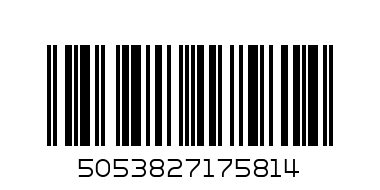 5053827175814